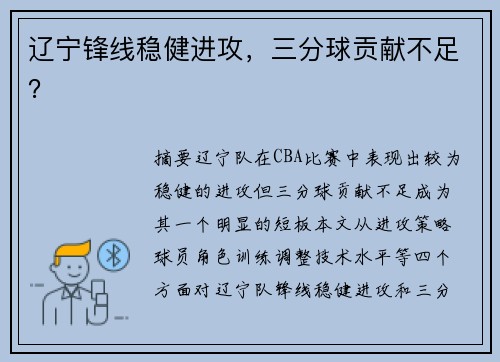 辽宁锋线稳健进攻，三分球贡献不足？

摘要辽宁队在CBA比赛中表现出较为稳健的进攻但三分球贡献不足成为其一个明显的短板本文从进攻策略球员角色训练调整技术水平等四个方面对辽宁队锋线稳健进攻和三分